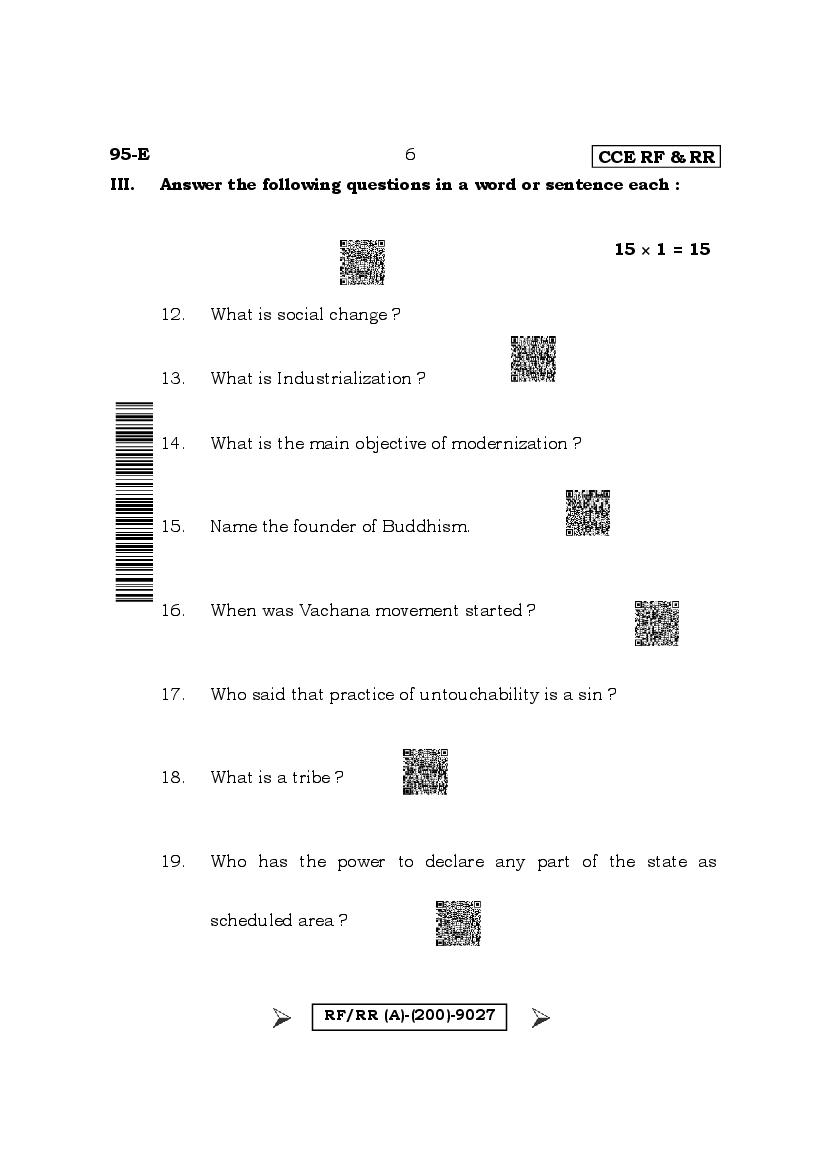 95-E 6 CCE RF & RR

III. Answer the following questions in a word or sentence each :

$15 \times 1 = 15$

12. What is social change ?

13. What is Industrialization ?

14. What is the main objective of modernization ?

15. Name the founder of Buddhism.

16. When was Vachana movement started ?

17. Who said that practice of untouchability is a sin ?

18. What is a tribe ?

19. Who has the power to declare any part of the state as scheduled area ?

RF/RR (A)-(200)-9027